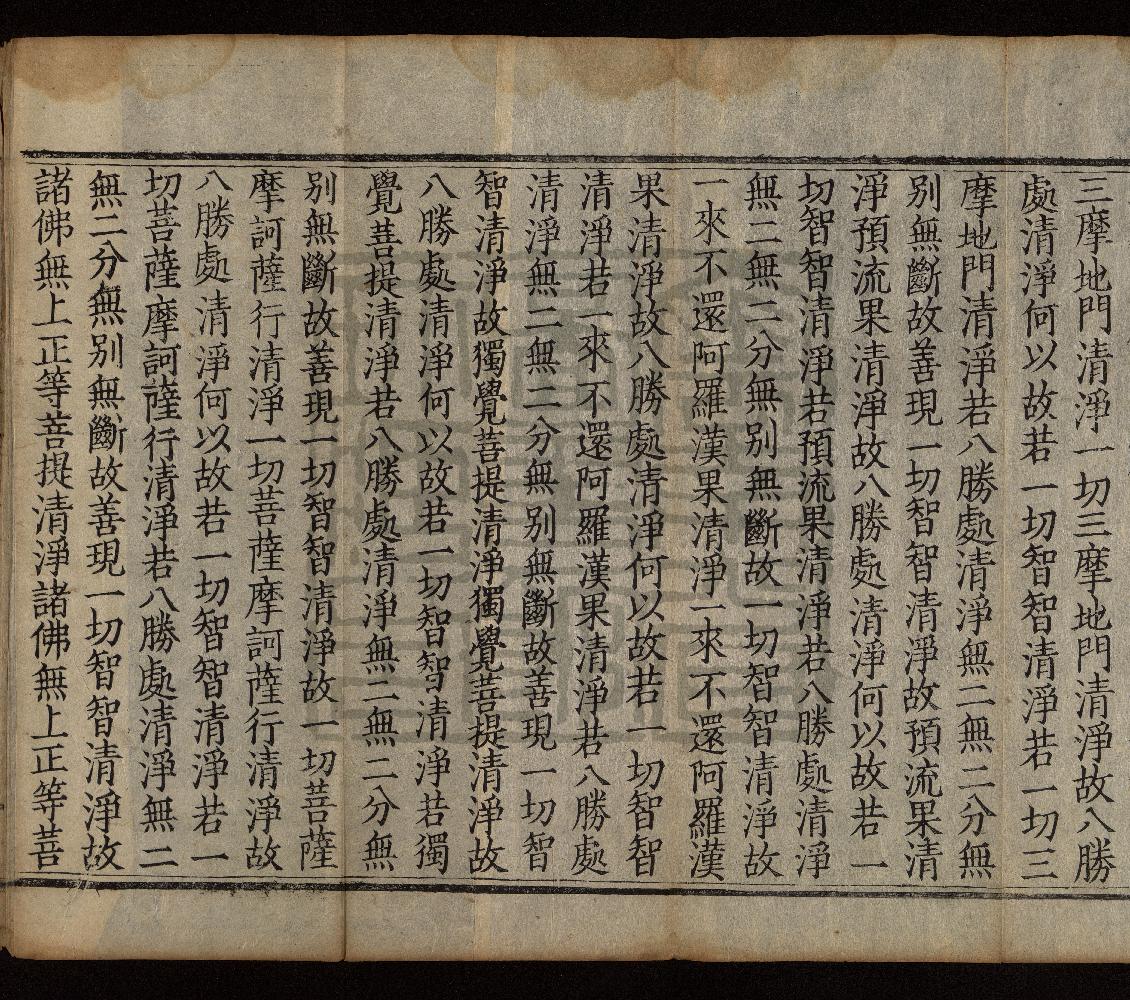 三摩地門清淨一切三摩地門清淨故八勝處清淨何以故若一切智智清淨若一切三摩地門清淨若八勝處清淨無二無二分無別無斷故善現一切智智清淨故預流果清淨預流果清淨故八勝處清淨何以故若一切智智清淨若預流果清淨若八勝處清淨無二無二分無別無斷故一切智智清淨故一來不還阿羅漢果清淨一來不還阿羅漢果清淨故八勝處清淨何以故若一切智智清淨若一來不還阿羅漢果清淨若八勝處清淨無二無二分無別無斷故善現一切智智清淨故獨覺菩提清淨獨覺菩提清淨故八勝處清淨何以故若一切智智清淨若獨覺菩提清淨若八勝處清淨無二無二分無別無斷故善現一切智智清淨故一切菩薩摩訶薩行清淨一切菩薩摩訶薩行清淨故八勝處清淨何以故若一切智智清淨若一切菩薩摩訶薩行清淨若八勝處清淨無二無二分無別無斷故善現一切智智清淨故諸佛無上正等菩提清淨諸佛無上正等菩